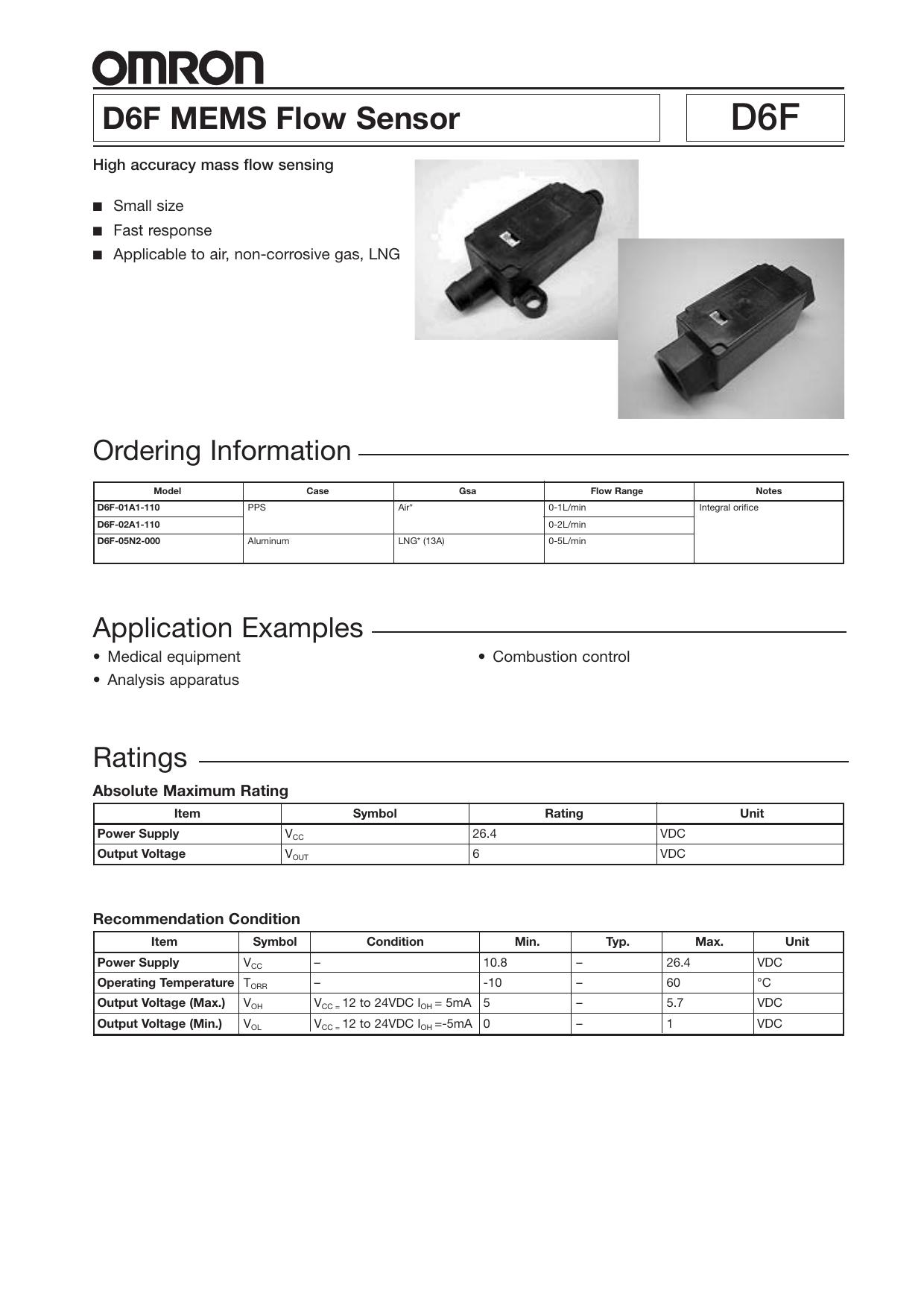 OMRON

D6F MEMS Flow Sensor

D6F

High accuracy mass flow sensing

■ Small size
■ Fast response
■ Applicable to air, non-corrosive gas, LNG

Ordering Information

| Model | Case | Gsa | Flow Range | Notes |
|---|---|---|---|---|
| D6F-01A1-110 | PPS | Air* | 0-1L/min | Integral orifice |
| D6F-02A1-110 | | | 0-2L/min | |
| D6F-05N2-000 | Aluminum | LNG* (13A) | 0-5L/min | |

Application Examples

• Medical equipment
• Analysis apparatus
• Combustion control

Ratings

Absolute Maximum Rating

| Item | Symbol | Rating | Unit |
|---|---|---|---|
| Power Supply | $V_{CC}$ | 26.4 | VDC |
| Output Voltage | $V_{OUT}$ | 6 | VDC |

Recommendation Condition

| Item | Symbol | Condition | Min. | Typ. | Max. | Unit |
|---|---|---|---|---|---|---|
| Power Supply | $V_{CC}$ | – | 10.8 | – | 26.4 | VDC |
| Operating Temperature | $T_{ORR}$ | – | -10 | – | 60 | °C |
| Output Voltage (Max.) | $V_{OH}$ | $V_{CC =}$ 12 to 24VDC $I_{OH}$ = 5mA | 5 | – | 5.7 | VDC |
| Output Voltage (Min.) | $V_{OL}$ | $V_{CC =}$ 12 to 24VDC $I_{OH}$ =-5mA | 0 | – | 1 | VDC |